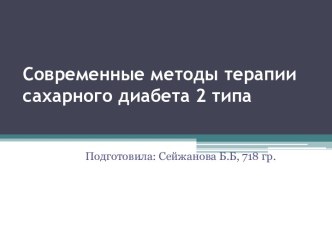 Современные методы терапии сахарного диабета 2 типа

Подготовила: Сейжанова Б.Б, 718 гр.